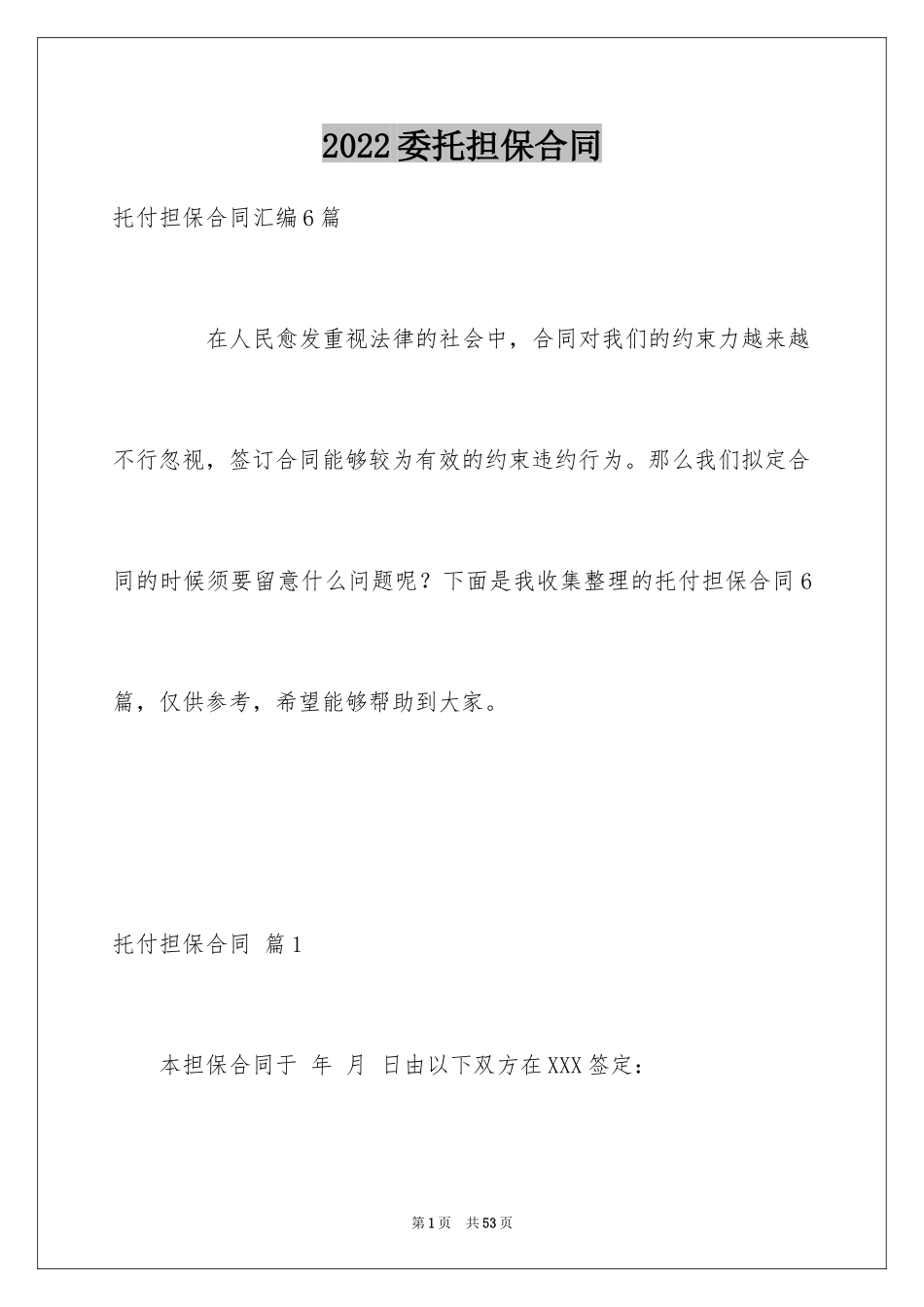 2022委托担保合同

托付担保合同汇编6篇

在人民愈发重视法律的社会中，合同对我们的约束力越来越不行忽视，签订合同能够较为有效的约束违约行为。那么我们拟定合同的时候须要留意什么问题呢？下面是我收集整理的托付担保合同6篇，仅供参考，希望能够帮助到大家。

托付担保合同 篇1

本担保合同于 年 月 日由以下双方在XXX签定：

第1页 共53页